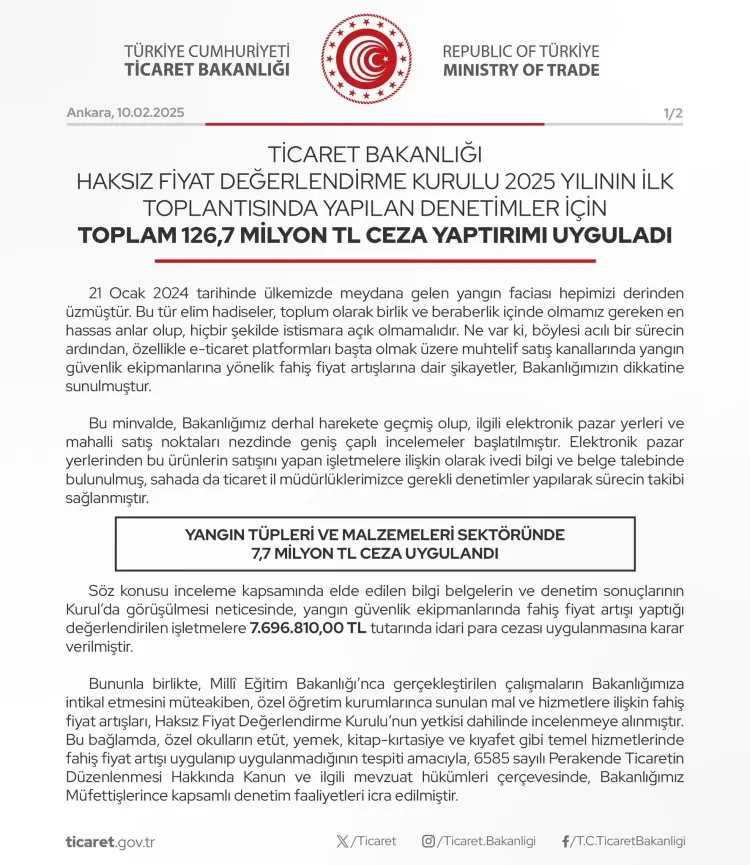 TÜRKİYE CUMHURİYETİ
TİCARET BAKANLIĞI

REPUBLIC OF TÜRKİYE
MINISTRY OF TRADE

Ankara, 10.02.2025

1/2

TİCARET BAKANLIĞI
HAKSIZ FİYAT DEĞERLENDİRME KURULU 2025 YILININ İLK TOPLANTISINDA YAPILAN DENETİMLER İÇİN
TOPLAM 126,7 MİLYON TL CEZA YAPTIRIMI UYGULADI

21 Ocak 2024 tarihinde ülkemizde meydana gelen yangın faciası hepimizi derinden üzmüştür. Bu tür elim hadiseler, toplum olarak birlik ve beraberlik içinde olmamız gereken en hassas anlar olup, hiçbir şekilde istismara açık olmamalıdır. Ne var ki, böylesi acılı bir sürecin ardından, özellikle e-ticaret platformları başta olmak üzere muhtelif satış kanallarında yangın güvenlik ekipmanlarına yönelik fahiş fiyat artışlarına dair şikayetler, Bakanlığımızın dikkatine sunulmuştur.

Bu minvalde, Bakanlığımız derhal harekete geçmiş olup, ilgili elektronik pazar yerleri ve mahalli satış noktaları nezdinde geniş çaplı incelemeler başlatılmıştır. Elektronik pazar yerlerinden bu ürünlerin satışını yapan işletmelere ilişkin olarak ivedi bilgi ve belge talebinde bulunulmuş, sahada da ticaret il müdürlüklerimizce gerekli denetimler yapılarak sürecin takibi sağlanmıştır.

YANGIN TÜPLERİ VE MALZEMELERİ SEKTÖRÜNDE
7,7 MİLYON TL CEZA UYGULANDI

Söz konusu inceleme kapsamında elde edilen bilgi belgelerin ve denetim sonuçlarının Kurul'da görüşülmesi neticesinde, yangın güvenlik ekipmanlarında fahiş fiyat artışı yaptığı değerlendirilen işletmelere 7.696.810,00 TL tutarında idari para cezası uygulanmasına karar verilmiştir.

Bununla birlikte, Millî Eğitim Bakanlığı'nca gerçekleştirilen çalışmaların Bakanlığımıza intikal etmesini müteakiben, özel öğretim kurumlarınca sunulan mal ve hizmetlere ilişkin fahiş fiyat artışları, Haksız Fiyat Değerlendirme Kurulu'nun yetkisi dahilinde incelenmeye alınmıştır. Bu bağlamda, özel okulların etüt, yemek, kitap-kırtasiye ve kıyafet gibi temel hizmetlerinde fahiş fiyat artışı uygulanıp uygulanmadığının tespiti amacıyla, 6585 sayılı Perakende Ticaretin Düzenlenmesi Hakkında Kanun ve ilgili mevzuat hükümleri çerçevesinde, Bakanlığımız Müfettişlerince kapsamlı denetim faaliyetleri icra edilmiştir.

ticaret.gov.tr
/Ticaret
/Ticaret.Bakanligi
/T.C.TicaretBakanligi